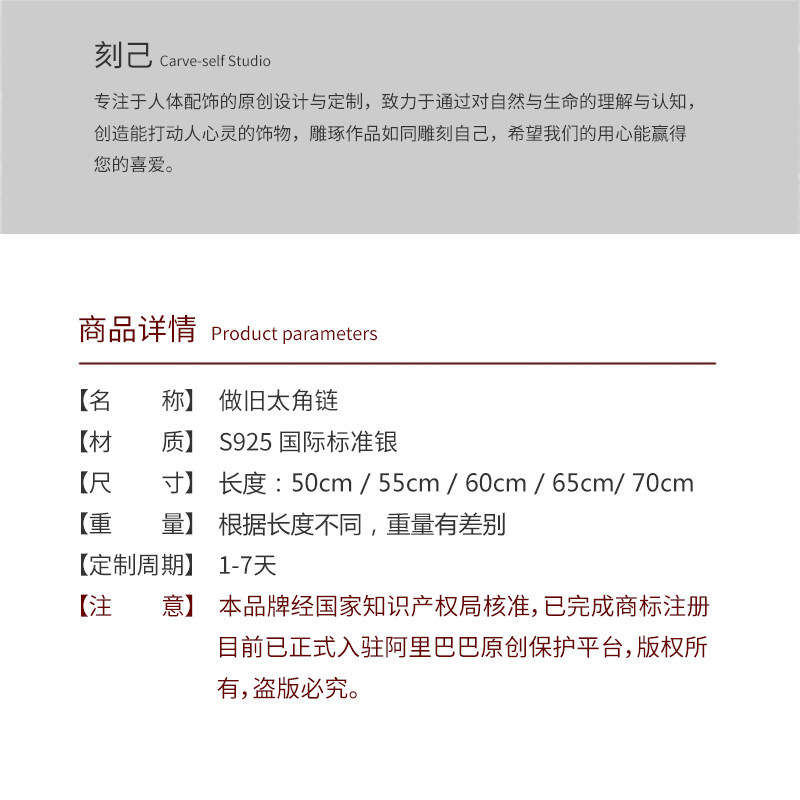 刻己 Carve-self Studio

专注于人体配饰的原创设计与定制，致力于通过对自然与生命的理解与认知，创造能打动人心灵的饰物，雕琢作品如同雕刻自己，希望我们的用心能赢得您的喜爱。

商品详情 Product parameters

【名 称】 做旧太角链
【材 质】 S925 国际标准银
【尺 寸】 长度：50cm / 55cm / 60cm / 65cm/ 70cm
【重 量】 根据长度不同，重量有差别
【定制周期】 1-7天
【注 意】 本品牌经国家知识产权局核准,已完成商标注册目前已正式入驻阿里巴巴原创保护平台,版权所有,盗版必究。